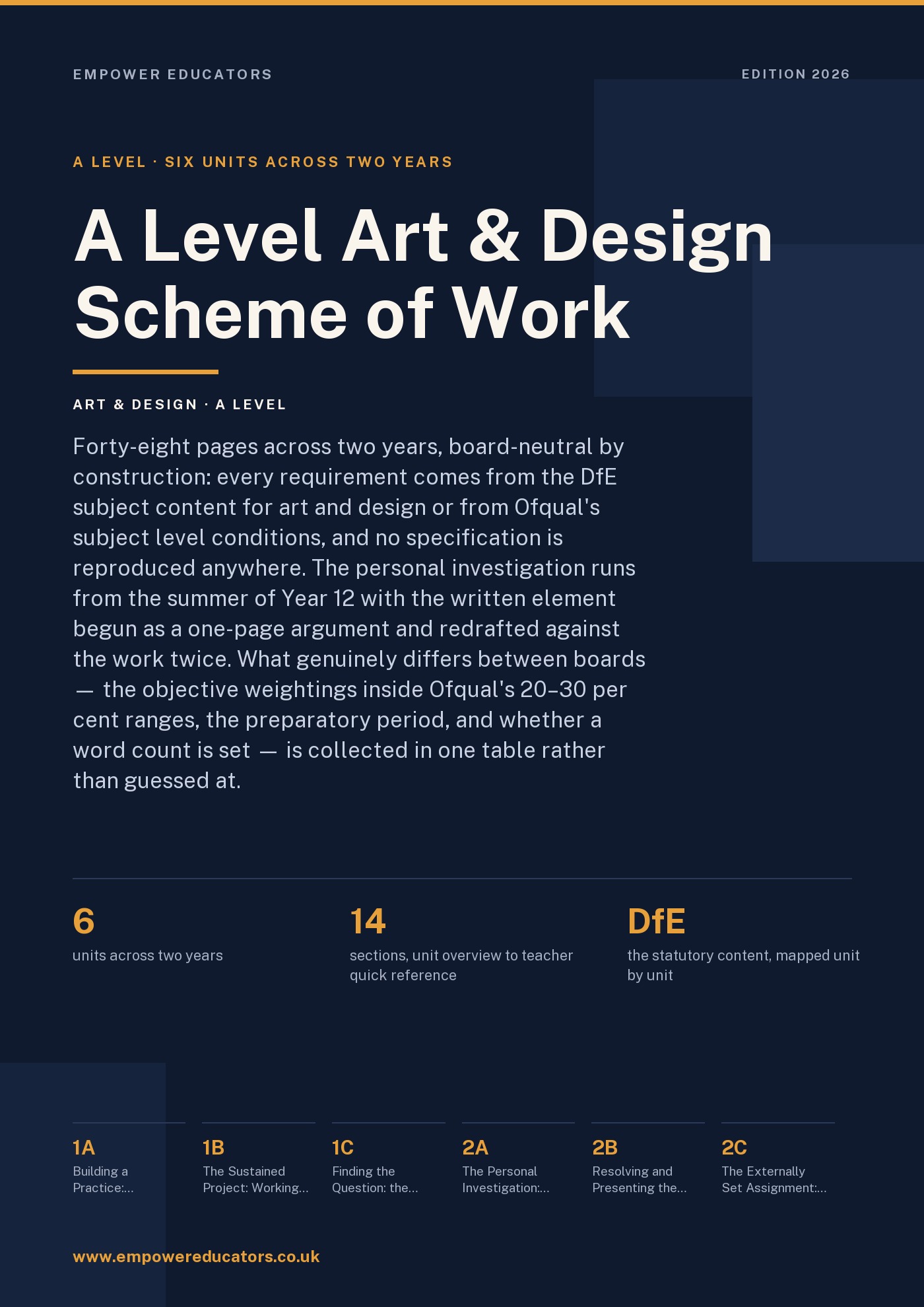 EMPOWER EDUCATORS

EDITION 2026

A LEVEL · SIX UNITS ACROSS TWO YEARS

A Level Art & Design Scheme of Work

ART & DESIGN · A LEVEL

Forty-eight pages across two years, board-neutral by construction: every requirement comes from the DfE subject content for art and design or from Ofqual's subject level conditions, and no specification is reproduced anywhere. The personal investigation runs from the summer of Year 12 with the written element begun as a one-page argument and redrafted against the work twice. What genuinely differs between boards — the objective weightings inside Ofqual's 20–30 per cent ranges, the preparatory period, and whether a word count is set — is collected in one table rather than guessed at.

6
units across two years

14
sections, unit overview to teacher quick reference

DfE
the statutory content, mapped unit by unit

1A
Building a Practice:...

1B
The Sustained Project: Working...

1C
Finding the Question: the...

2A
The Personal Investigation:...

2B
Resolving and Presenting the...

2C
The Externally Set Assignment:...

www.empowereducators.co.uk